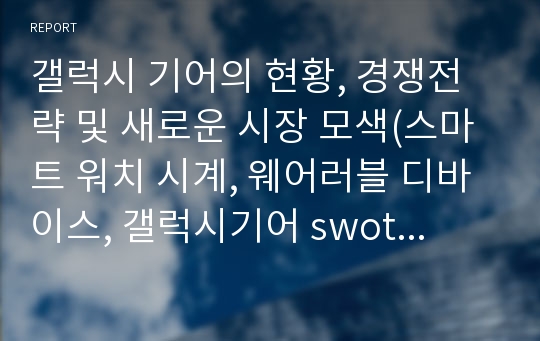 REPORT

갤럭시 기어의 현황, 경쟁전략 및 새로운 시장 모색(스마트 워치 시계, 웨어러블 디바이스, 갤럭시기어 swot...